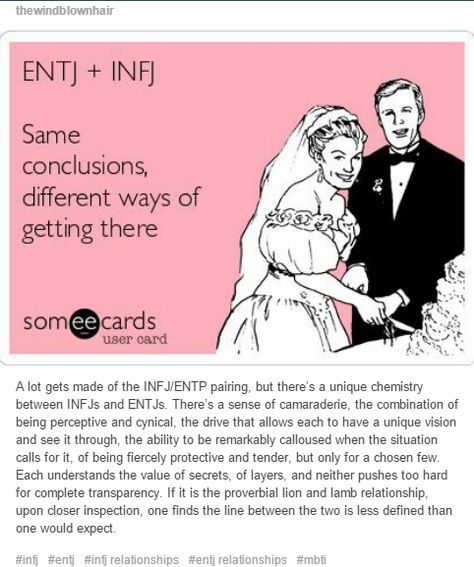 thewindblownhair

ENTJ + INFJ

Same conclusions, different ways of getting there

someecards
user card

A lot gets made of the INFJ/ENTP pairing, but there's a unique chemistry between INFJs and ENTJs. There's a sense of camaraderie, the combination of being perceptive and cynical, the drive that allows each to have a unique vision and see it through, the ability to be remarkably calloused when the situation calls for it, of being fiercely protective and tender, but only for a chosen few. Each understands the value of secrets, of layers, and neither pushes too hard for complete transparency. If it is the proverbial lion and lamb relationship, upon closer inspection, one finds the line between the two is less defined than one would expect.

#infj #entj #infj relationships #entj relationships #mbti